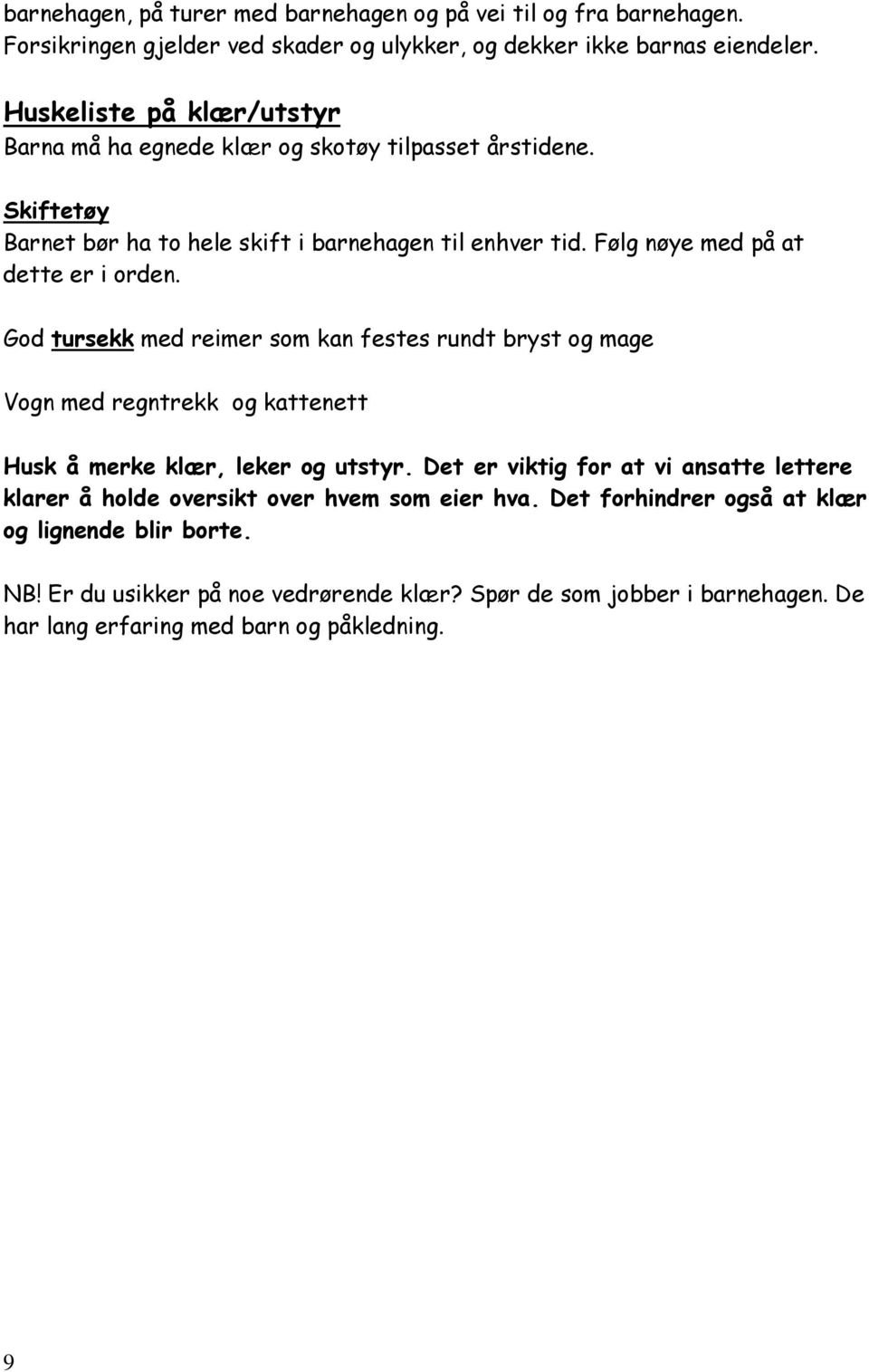 barnehagen, på turer med barnehagen og på vei til og fra barnehagen. Forsikringen gjelder ved skader og ulykker, og dekker ikke barnas eiendeler.

Huskeliste på klær/utstyr
Barna må ha egnede klær og skotøy tilpasset årstidene.

Skiftetøy
Barnet bør ha to hele skift i barnehagen til enhver tid. Følg nøye med på at dette er i orden.

God tursekk med reimer som kan festes rundt bryst og mage

Vogn med regntrekk og kattenett

Husk å merke klær, leker og utstyr. Det er viktig for at vi ansatte lettere klarer å holde oversikt over hvem som eier hva. Det forhindrer også at klær og lignende blir borte.

NB! Er du usikker på noe vedrørende klær? Spør de som jobber i barnehagen. De har lang erfaring med barn og påkledning.

9